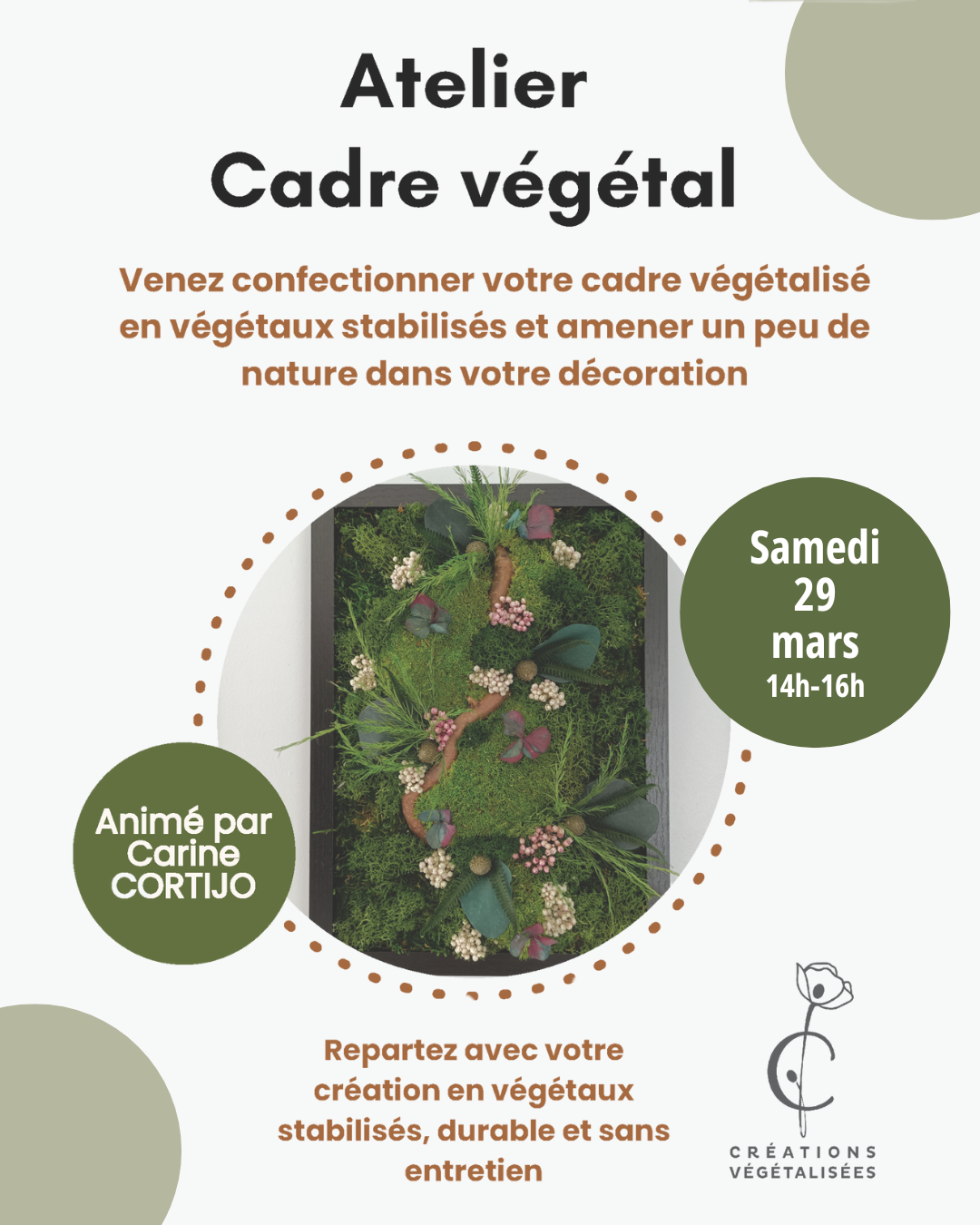 Atelier
Cadre végétal

Venez confectionner votre cadre végétalisé en végétaux stabilisés et amener un peu de nature dans votre décoration

Samedi
29
mars
14h-16h

Animé par
Carine
CORTIJO

Repartez avec votre création en végétaux stabilisés, durable et sans entretien

CRÉATIONS
VÉGÉTALISÉES